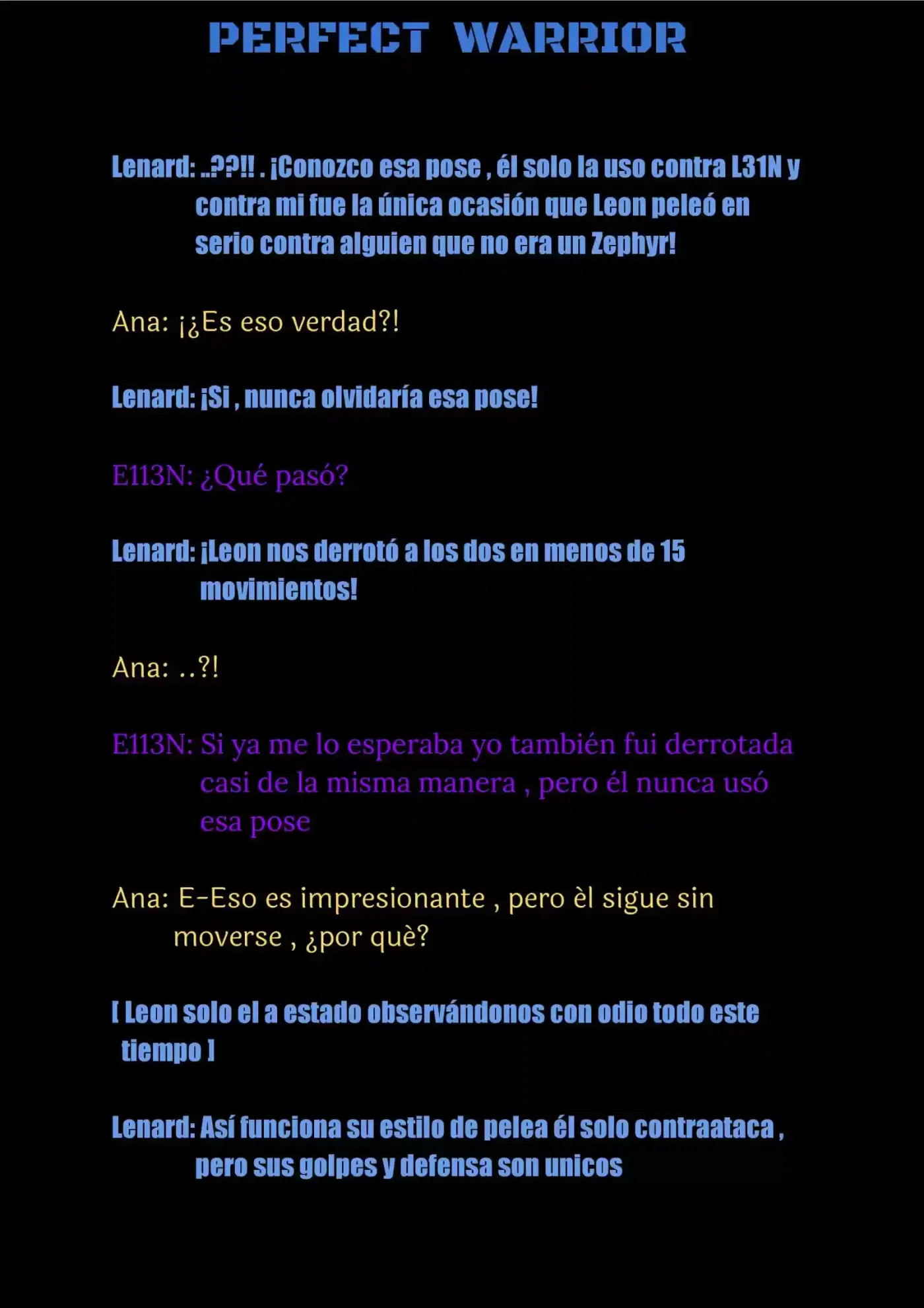 PERFECT WARRIOR

Lenard: ..??!! . ¡Conozco esa pose , él solo la uso contra L31N y contra mi fue la única ocasión que Leon peleó en serio contra alguien que no era un Zephyr!

Ana: ¡¿Es eso verdad?!

Lenard: ¡Si , nunca olvidaría esa pose!

E113N: ¿Qué pasó?

Lenard: ¡Leon nos derrotó a los dos en menos de 15 movimientos!

Ana: ..?!

E113N: Si ya me lo esperaba yo también fui derrotada casi de la misma manera , pero él nunca usó esa pose

Ana: E-Eso es impresionante , pero èl sigue sin moverse , ¿por què?

[ Leon solo el a estado observándonos con odio todo este tiempo ]

Lenard: Así funciona su estilo de pelea él solo contraataca , pero sus golpes y defensa son unicos